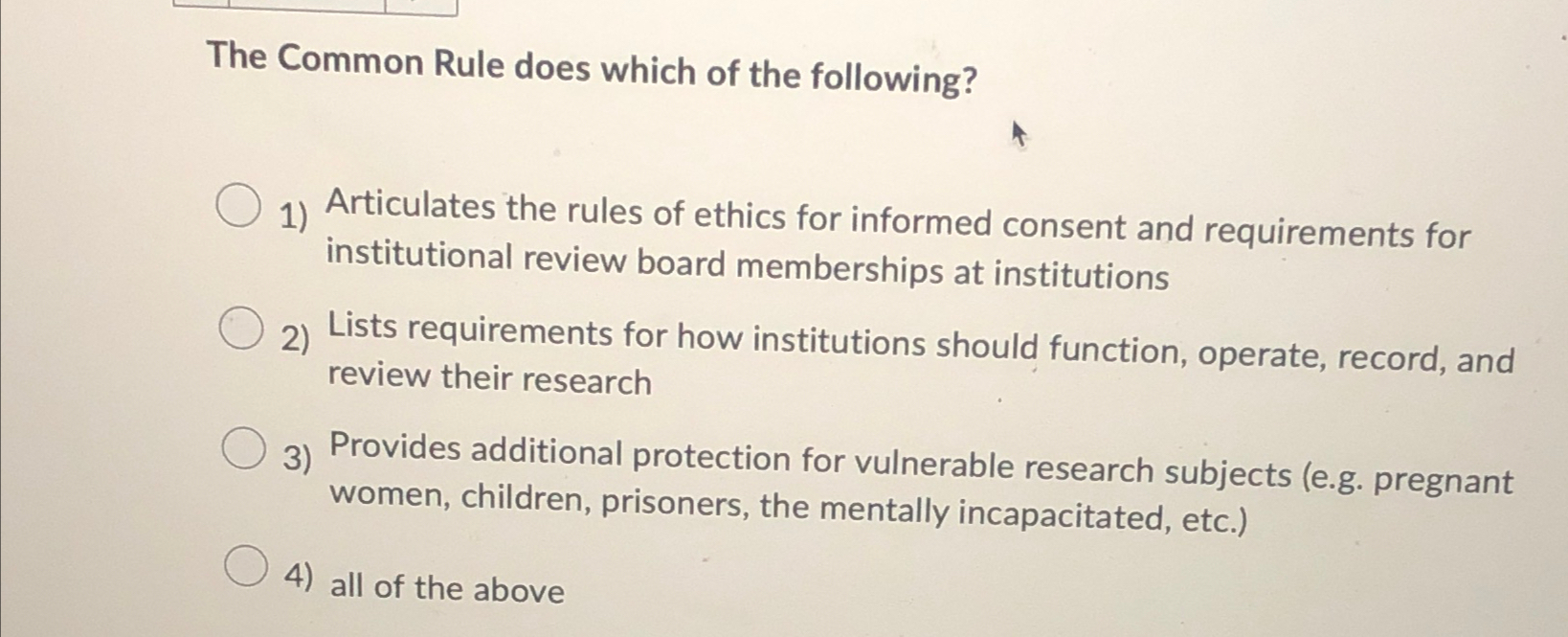 The Common Rule does which of the following?

1) Articulates the rules of ethics for informed consent and requirements for institutional review board memberships at institutions

2) Lists requirements for how institutions should function, operate, record, and review their research

3) Provides additional protection for vulnerable research subjects (e.g. pregnant women, children, prisoners, the mentally incapacitated, etc.)

4) all of the above